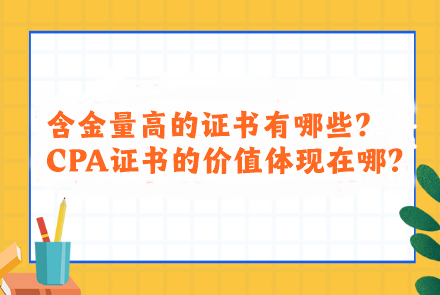 含金量高的证书有哪些?
CPA证书的价值体现在哪?